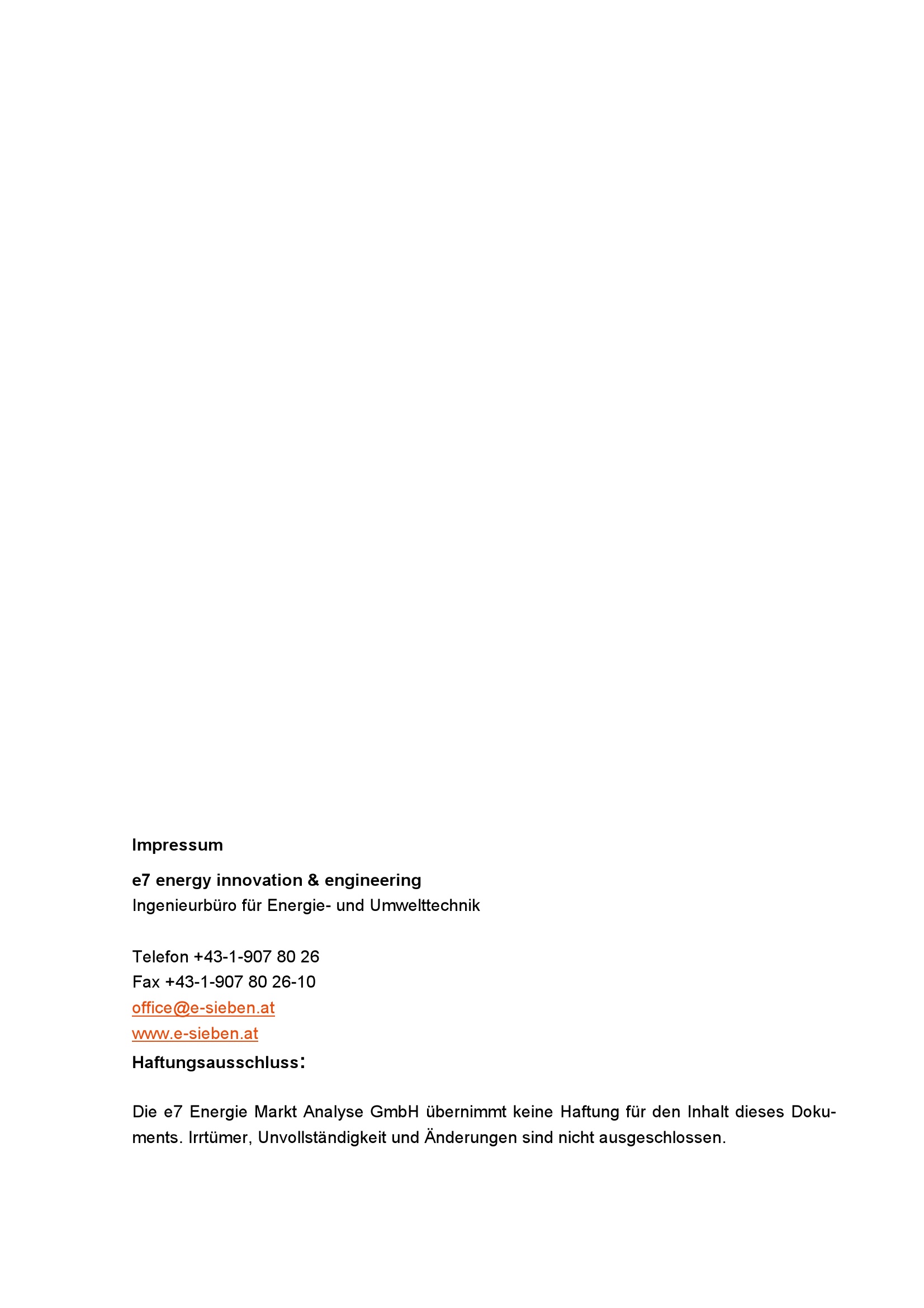 Impressum

e7 energy innovation & engineering
Ingenieurbüro für Energie- und Umwelttechnik

Telefon +43-1-907 80 26
Fax +43-1-907 80 26-10
office@e-sieben.at
www.e-sieben.at

Haftungsausschluss:

Die e7 Energie Markt Analyse GmbH übernimmt keine Haftung für den Inhalt dieses Dokuments. Irrtümer, Unvollständigkeit und Änderungen sind nicht ausgeschlossen.